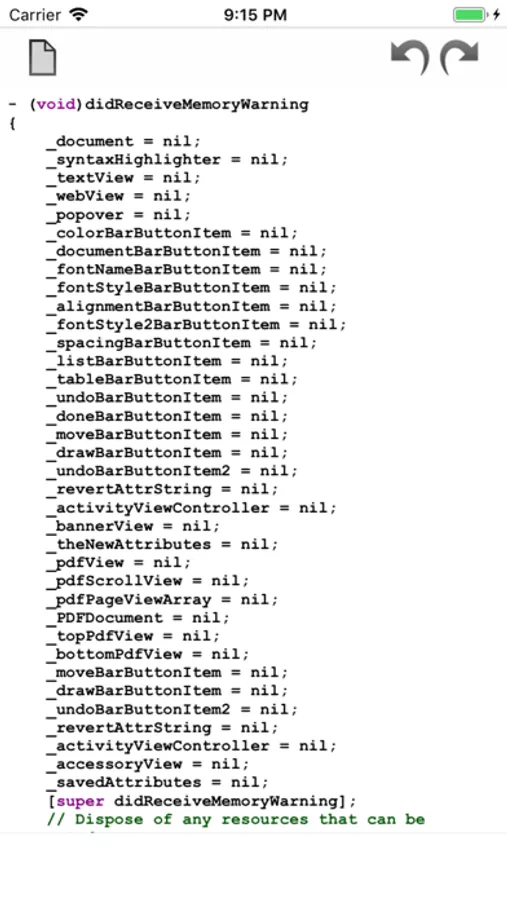 Carrier 9:15 PM

- (void)didReceiveMemoryWarning
{
_document = nil;
_syntaxHighlighter = nil;
_textView = nil;
_webView = nil;
_popover = nil;
_colorBarButtonItem = nil;
_documentBarButtonItem = nil;
_fontNameBarButtonItem = nil;
_fontStyleBarButtonItem = nil;
_alignmentBarButtonItem = nil;
_fontStyle2BarButtonItem = nil;
_spacingBarButtonItem = nil;
_listBarButtonItem = nil;
_tableBarButtonItem = nil;
_undoBarButtonItem = nil;
_doneBarButtonItem = nil;
_moveBarButtonItem = nil;
_drawBarButtonItem = nil;
_undoBarButtonItem2 = nil;
_revertAttrString = nil;
_activityViewController = nil;
_bannerView = nil;
_theNewAttributes = nil;
_pdfView = nil;
_pdfScrollView = nil;
_pdfPageViewArray = nil;
_PDFDocument = nil;
_topPdfView = nil;
_bottomPdfView = nil;
_moveBarButtonItem = nil;
_drawBarButtonItem = nil;
_undoBarButtonItem2 = nil;
_revertAttrString = nil;
_activityViewController = nil;
_accessoryView = nil;
_savedAttributes = nil;
[super didReceiveMemoryWarning];
// Dispose of any resources that can be